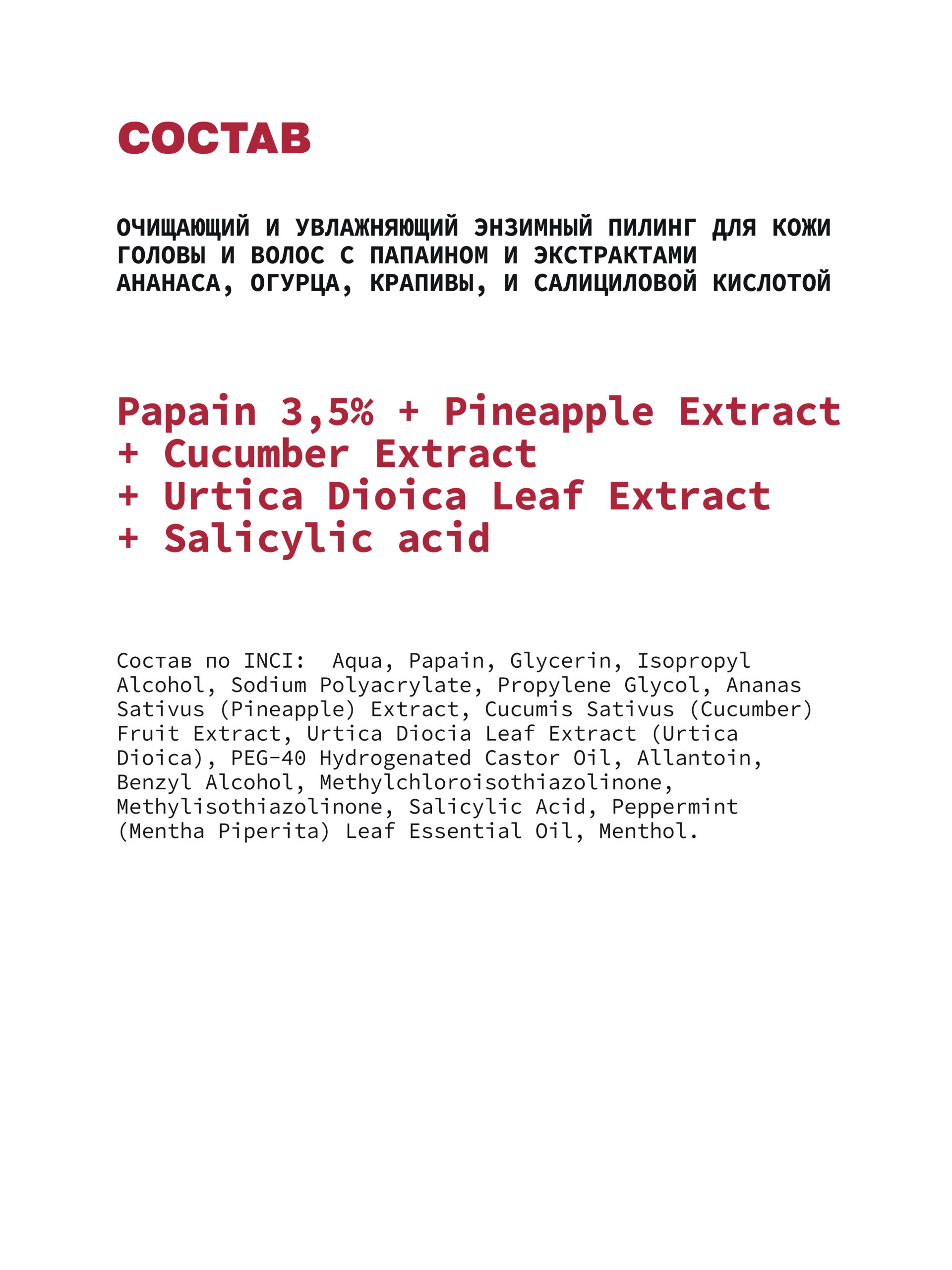 СОСТАВ

ОЧИЩАЮЩИЙ И УВЛАЖНЯЮЩИЙ ЭНЗИМНЫЙ ПИЛИНГ ДЛЯ КОЖИ ГОЛОВЫ И ВОЛОС С ПАПАИНОМ И ЭКСТРАКТАМИ АНАНАСА, ОГУРЦА, КРАПИВЫ, И САЛИЦИЛОВОЙ КИСЛОТОЙ

Papain 3,5% + Pineapple Extract
+ Cucumber Extract
+ Urtica Dioica Leaf Extract
+ Salicylic acid

Состав по INCI: Aqua, Papain, Glycerin, Isopropyl Alcohol, Sodium Polyacrylate, Propylene Glycol, Ananas Sativus (Pineapple) Extract, Cucumis Sativus (Cucumber) Fruit Extract, Urtica Diocia Leaf Extract (Urtica Dioica), PEG-40 Hydrogenated Castor Oil, Allantoin, Benzyl Alcohol, Methylchloroisothiazolinone, Methylisothiazolinone, Salicylic Acid, Peppermint (Mentha Piperita) Leaf Essential Oil, Menthol.